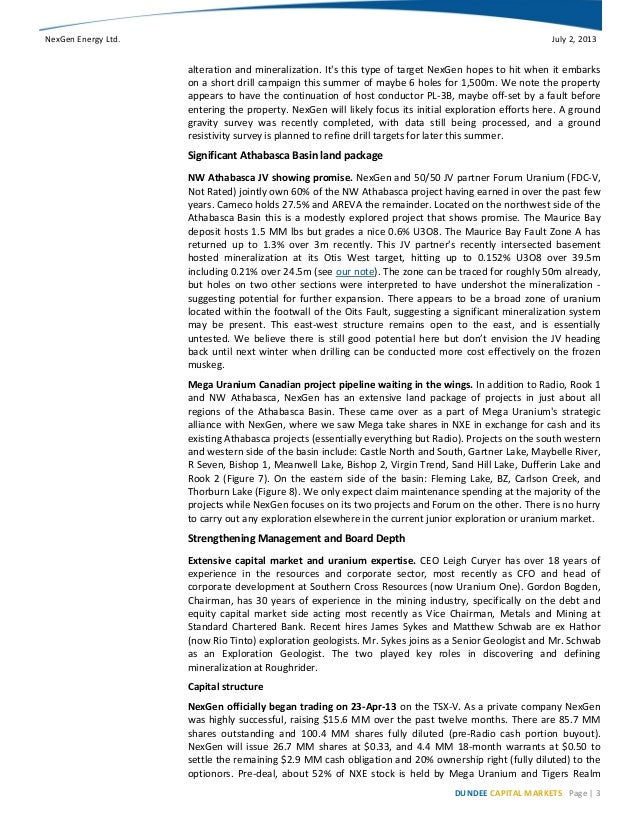 NexGen Energy Ltd.

July 2, 2013

alteration and mineralization. It's this type of target NexGen hopes to hit when it embarks on a short drill campaign this summer of maybe 6 holes for 1,500m. We note the property appears to have the continuation of host conductor PL-3B, maybe off-set by a fault before entering the property. NexGen will likely focus its initial exploration efforts here. A ground gravity survey was recently completed, with data still being processed, and a ground resistivity survey is planned to refine drill targets for later this summer.

Significant Athabasca Basin land package

NW Athabasca JV showing promise. NexGen and 50/50 JV partner Forum Uranium (FDC-V, Not Rated) jointly own 60% of the NW Athabasca project having earned in over the past few years. Cameco holds 27.5% and AREVA the remainder. Located on the northwest side of the Athabasca Basin this is a modestly explored project that shows promise. The Maurice Bay deposit hosts 1.5 MM lbs but grades a nice 0.6% U3O8. The Maurice Bay Fault Zone A has returned up to 1.3% over 3m recently. This JV partner's recently intersected basement hosted mineralization at its Otis West target, hitting up to 0.152% U3O8 over 39.5m including 0.21% over 24.5m (see our note). The zone can be traced for roughly 50m already, but holes on two other sections were interpreted to have undershot the mineralization - suggesting potential for further expansion. There appears to be a broad zone of uranium located within the footwall of the Oits Fault, suggesting a significant mineralization system may be present. This east-west structure remains open to the east, and is essentially untested. We believe there is still good potential here but don't envision the JV heading back until next winter when drilling can be conducted more cost effectively on the frozen muskeg.

Mega Uranium Canadian project pipeline waiting in the wings. In addition to Radio, Rook 1 and NW Athabasca, NexGen has an extensive land package of projects in just about all regions of the Athabasca Basin. These came over as a part of Mega Uranium's strategic alliance with NexGen, where we saw Mega take shares in NXE in exchange for cash and its existing Athabasca projects (essentially everything but Radio). Projects on the south western and western side of the basin include: Castle North and South, Gartner Lake, Maybelle River, R Seven, Bishop 1, Meanwell Lake, Bishop 2, Virgin Trend, Sand Hill Lake, Dufferin Lake and Rook 2 (Figure 7). On the eastern side of the basin: Fleming Lake, BZ, Carlson Creek, and Thorburn Lake (Figure 8). We only expect claim maintenance spending at the majority of the projects while NexGen focuses on its two projects and Forum on the other. There is no hurry to carry out any exploration elsewhere in the current junior exploration or uranium market.

Strengthening Management and Board Depth

Extensive capital market and uranium expertise. CEO Leigh Curyer has over 18 years of experience in the resources and corporate sector, most recently as CFO and head of corporate development at Southern Cross Resources (now Uranium One). Gordon Bogden, Chairman, has 30 years of experience in the mining industry, specifically on the debt and equity capital market side acting most recently as Vice Chairman, Metals and Mining at Standard Chartered Bank. Recent hires James Sykes and Matthew Schwab are ex Hathor (now Rio Tinto) exploration geologists. Mr. Sykes joins as a Senior Geologist and Mr. Schwab as an Exploration Geologist. The two played key roles in discovering and defining mineralization at Roughrider.

Capital structure

NexGen officially began trading on 23-Apr-13 on the TSX-V. As a private company NexGen was highly successful, raising $15.6 MM over the past twelve months. There are 85.7 MM shares outstanding and 100.4 MM shares fully diluted (pre-Radio cash portion buyout). NexGen will issue 26.7 MM shares at $0.33, and 4.4 MM 18-month warrants at $0.50 to settle the remaining $2.9 MM cash obligation and 20% ownership right (fully diluted) to the optionors. Pre-deal, about 52% of NXE stock is held by Mega Uranium and Tigers Realm

DUNDEE CAPITAL MARKETS Page | 3